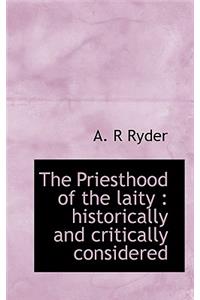 A. R Ryder

The Priesthood of the laity : historically and critically considered